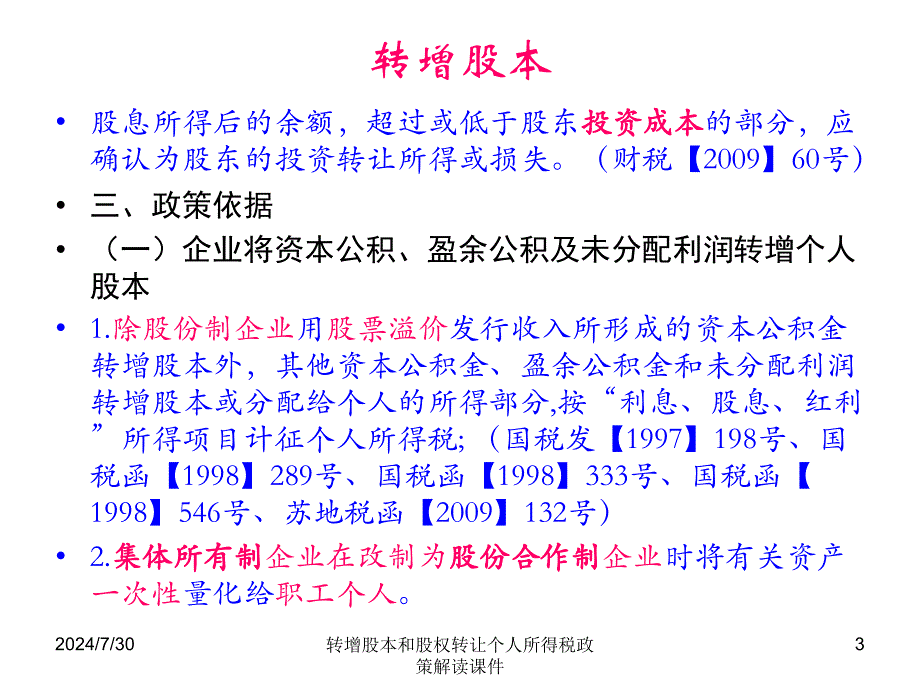 转增股本

• 股息所得后的余额，超过或低于股东投资成本的部分，应确认为股东的投资转让所得或损失。（财税【2009】60号）
• 三、政策依据
• （一）企业将资本公积、盈余公积及未分配利润转增个人股本
• 1.除股份制企业用股票溢价发行收入所形成的资本公积金转增股本外，其他资本公积金、盈余公积金和未分配利润转增股本或分配给个人的所得部分,按“利息、股息、红利”所得项目计征个人所得税;（国税发【1997】198号、国税函【1998】289号、国税函【1998】333号、国税函【1998】546号、苏地税函【2009】132号）
• 2.集体所有制企业在改制为股份合作制企业时将有关资产一次性量化给职工个人。

2024/7/30
转增股本和股权转让个人所得税政策解读课件
3